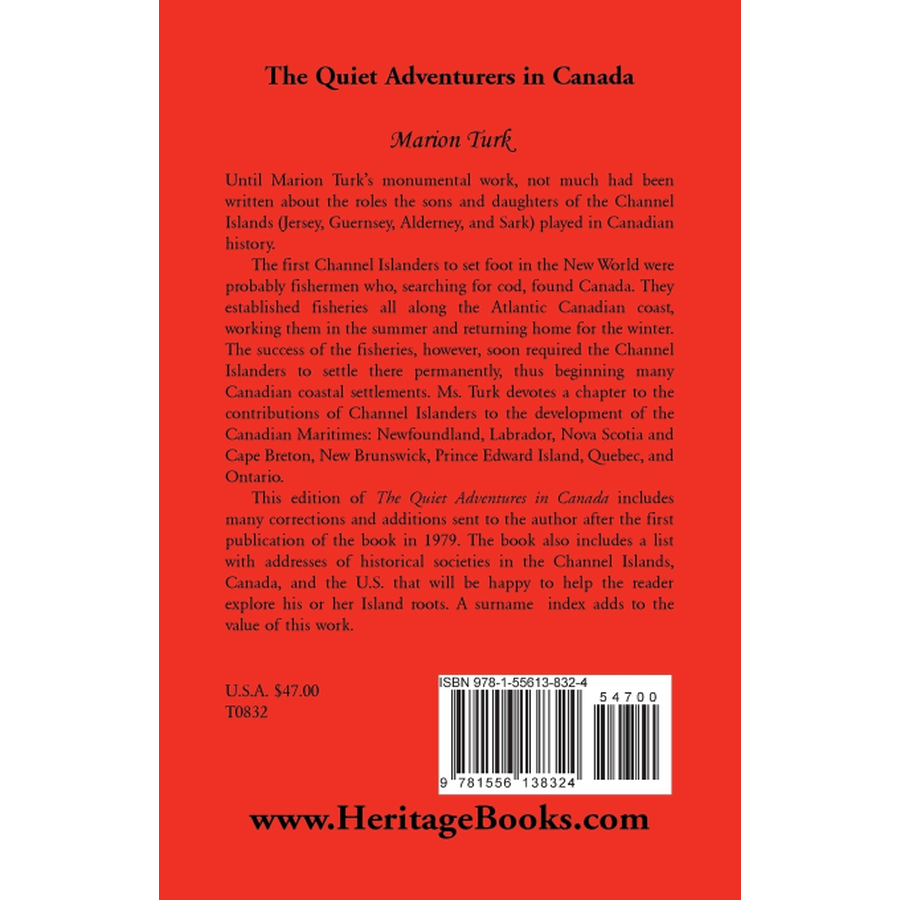 The Quiet Adventurers in Canada

Marion Turk

Until Marion Turk's monumental work, not much had been written about the roles the sons and daughters of the Channel Islands (Jersey, Guernsey, Alderney, and Sark) played in Canadian history.

The first Channel Islanders to set foot in the New World were probably fishermen who, searching for cod, found Canada. They established fisheries all along the Atlantic Canadian coast, working them in the summer and returning home for the winter. The success of the fisheries, however, soon required the Channel Islanders to settle there permanently, thus beginning many Canadian coastal settlements. Ms. Turk devotes a chapter to the contributions of Channel Islanders to the development of the Canadian Maritimes: Newfoundland, Labrador, Nova Scotia and Cape Breton, New Brunswick, Prince Edward Island, Quebec, and Ontario.

This edition of The Quiet Adventures in Canada includes many corrections and additions sent to the author after the first publication of the book in 1979. The book also includes a list with addresses of historical societies in the Channel Islands, Canada, and the U.S. that will be happy to help the reader explore his or her Island roots. A surname index adds to the value of this work.

U.S.A. $47.00
T0832

ISBN 978-1-55613-832-4

54700

9 781556 138324

www.HeritageBooks.com